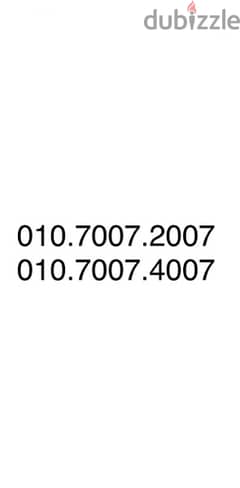 dubizzle

010.7007.2007
010.7007.4007